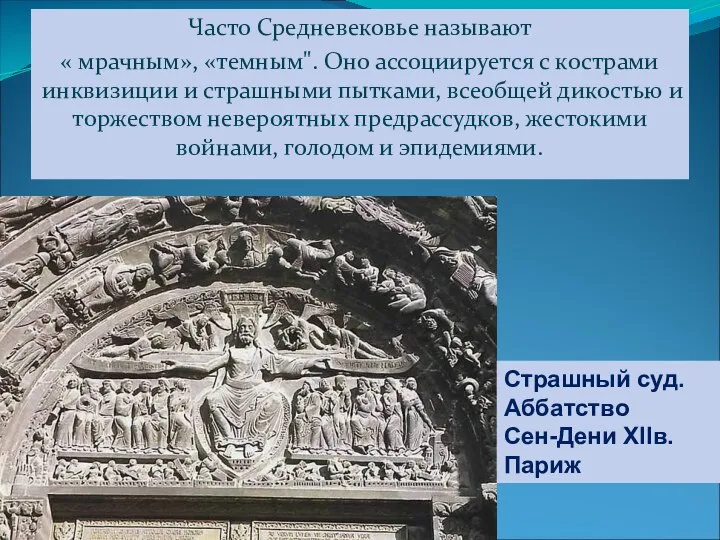 Часто Средневековье называют « мрачным», «темным". Оно ассоциируется с кострами инквизиции и страшными пытками, всеобщей дикостью и торжеством невероятных предрассудков, жестокими войнами, голодом и эпидемиями.

Страшный суд. Аббатство Сен-Дени XIIв. Париж